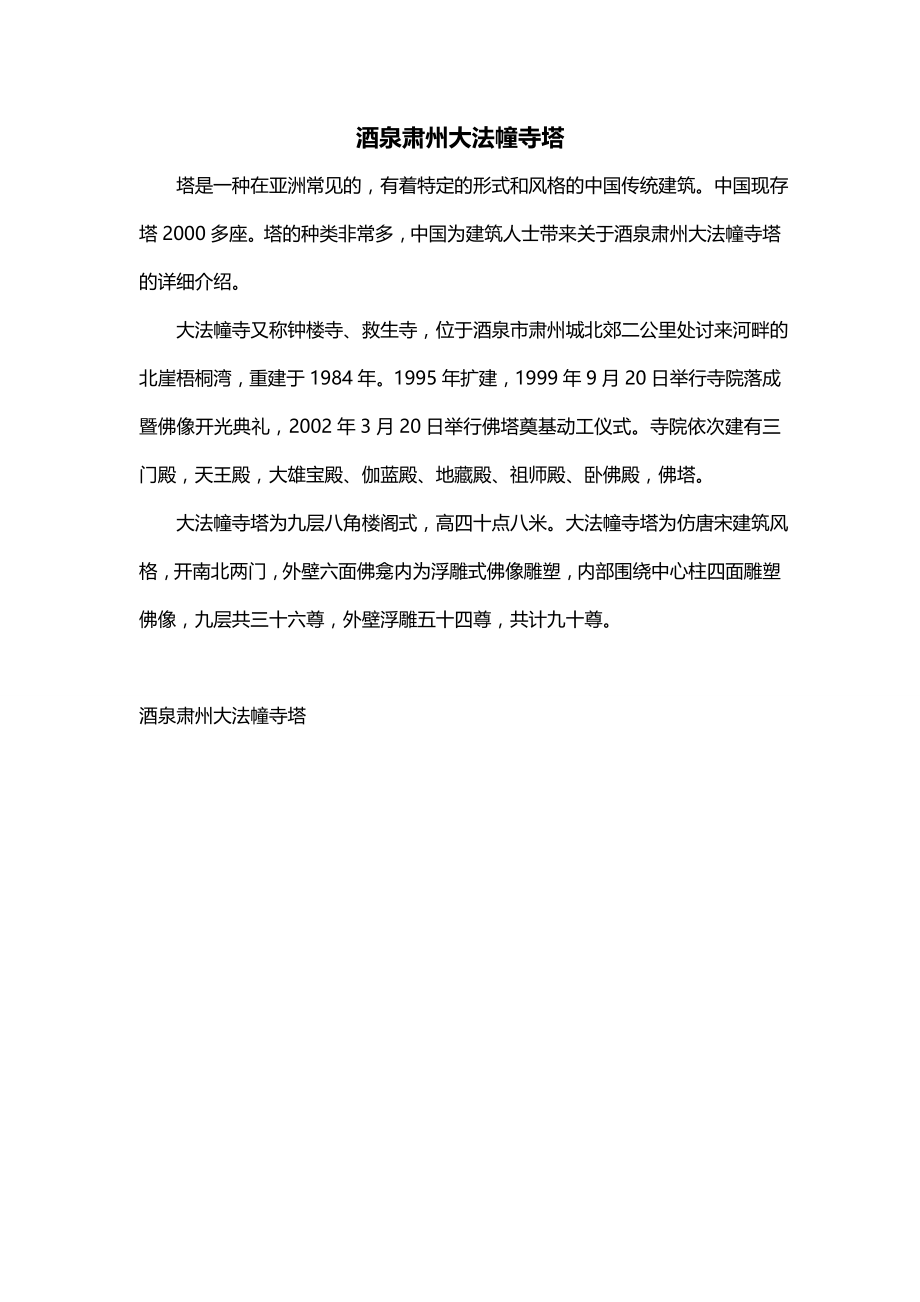 酒泉肃州大法幢寺塔

塔是一种在亚洲常见的，有着特定的形式和风格的中国传统建筑。中国现存塔 2000 多座。塔的种类非常多，中国为建筑人士带来关于酒泉肃州大法幢寺塔的详细介绍。

大法幢寺又称钟楼寺、救生寺，位于酒泉市肃州城北郊二公里处讨来河畔的北崖梧桐湾，重建于 1984 年。1995 年扩建，1999 年 9 月 20 日举行寺院落成暨佛像开光典礼，2002 年 3 月 20 日举行佛塔奠基动工仪式。寺院依次建有三门殿，天王殿，大雄宝殿、伽蓝殿、地藏殿、祖师殿、卧佛殿，佛塔。

大法幢寺塔为九层八角楼阁式，高四十点八米。大法幢寺塔为仿唐宋建筑风格，开南北两门，外壁六面佛龛内为浮雕式佛像雕塑，内部围绕中心柱四面雕塑佛像，九层共三十六尊，外壁浮雕五十四尊，共计九十尊。

酒泉肃州大法幢寺塔